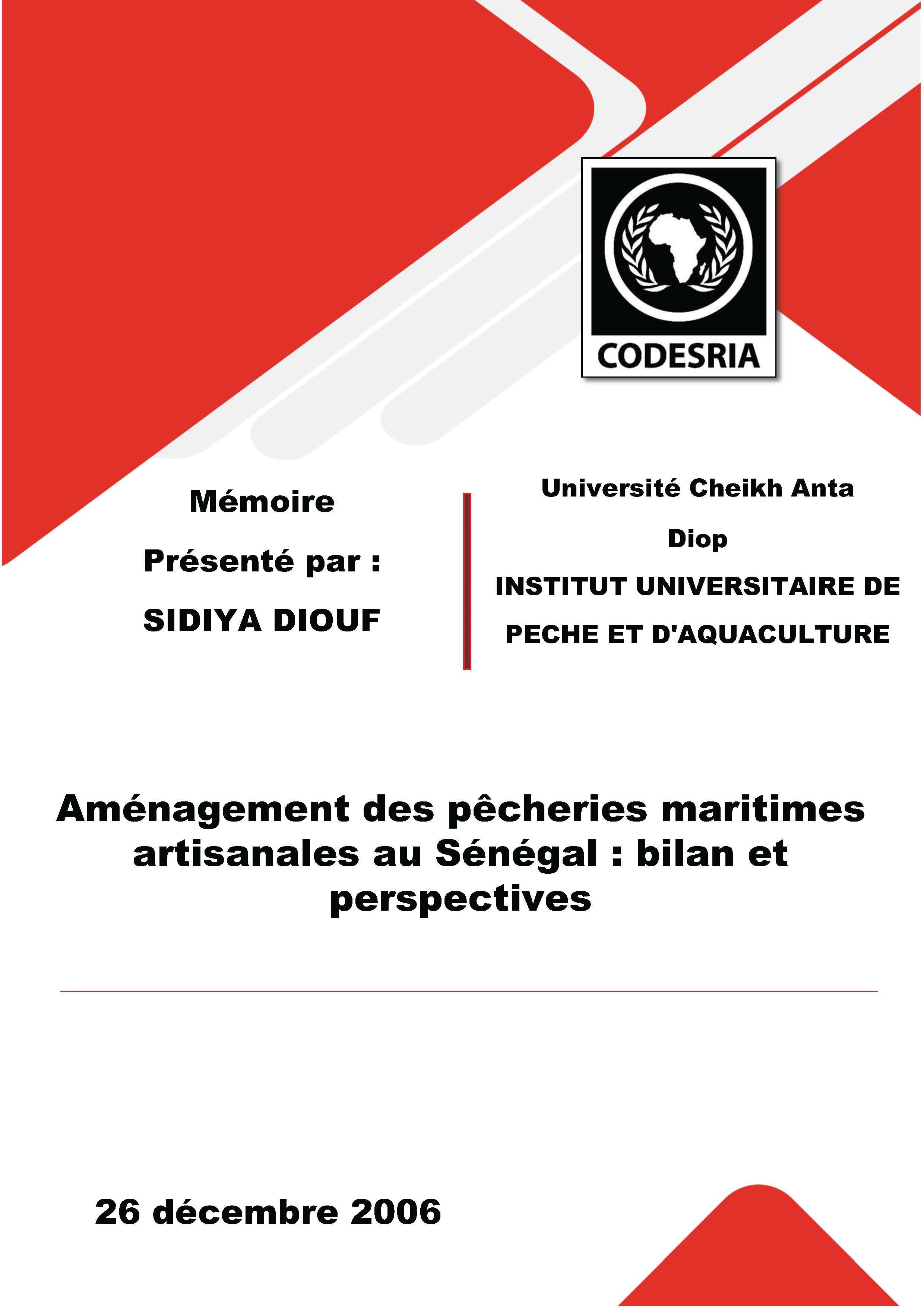 CODESRIA

Mémoire

Présenté par :

SIDIYA DIOUF

Université Cheikh Anta Diop

INSTITUT UNIVERSITAIRE DE PECHE ET D'AQUACULTURE

Aménagement des pêcheries maritimes artisanales au Sénégal : bilan et perspectives

26 décembre 2006